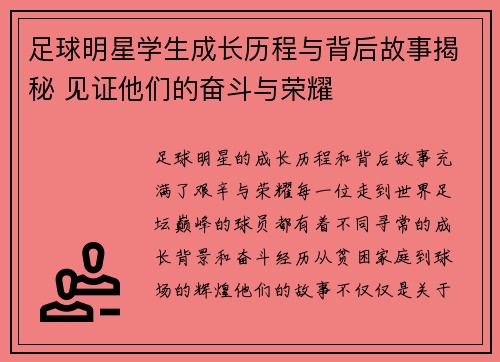 足球明星学生成长历程与背后故事揭秘 见证他们的奋斗与荣耀

足球明星的成长历程和背后故事充满了艰辛与荣耀每一位走到世界足坛巅峰的球员都有着不同寻常的成长背景和奋斗经历从贫困家庭到球场的辉煌他们的故事不仅仅是关于